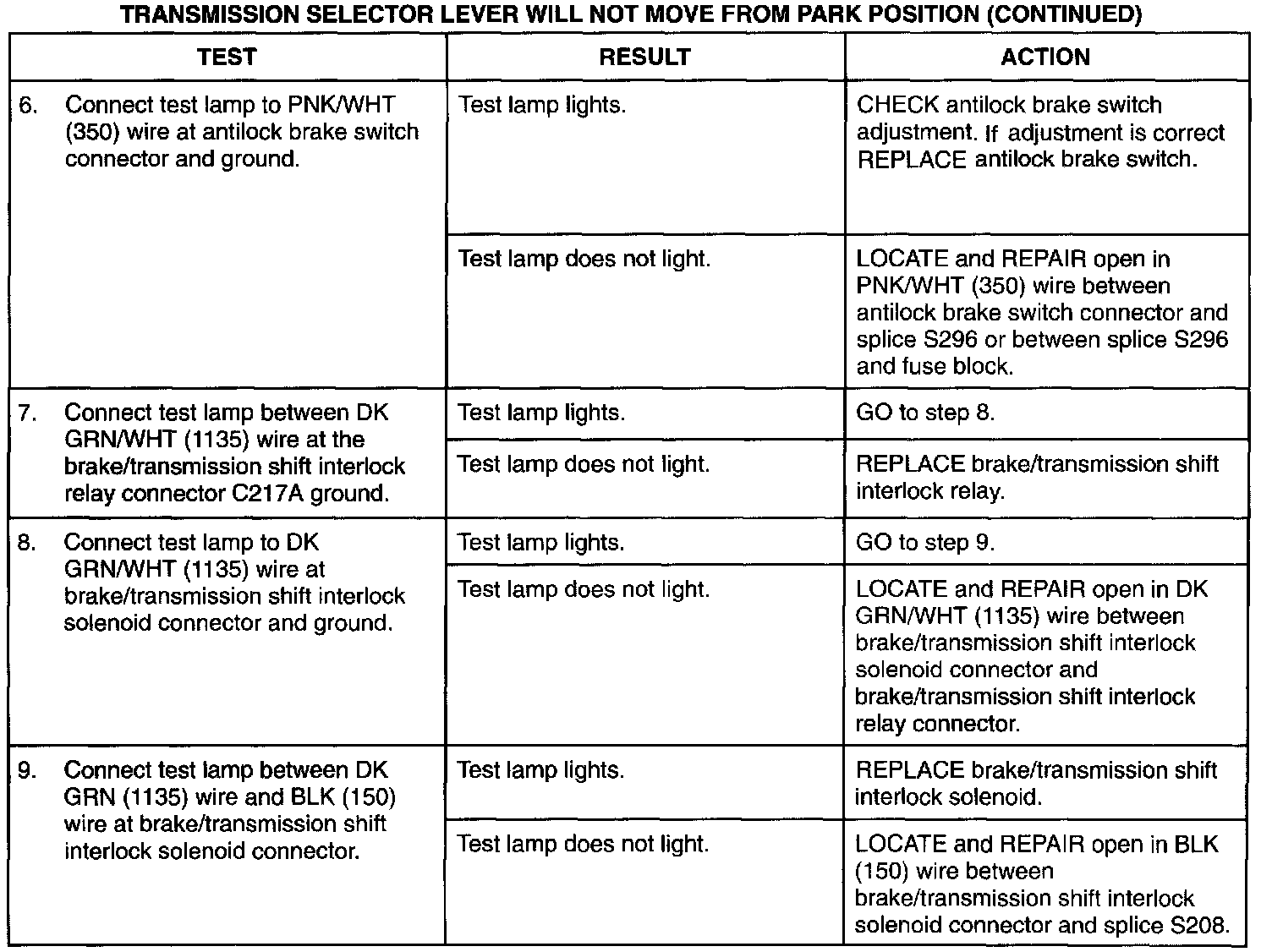 TRANSMISSION SELECTOR LEVER WILL NOT MOVE FROM PARK POSITION (CONTINUED)

| TEST | RESULT | ACTION |
|---|---|---|
| 6. Connect test lamp to PNK/WHT (350) wire at antilock brake switch connector and ground. | Test lamp lights. | CHECK antilock brake switch adjustment. If adjustment is correct REPLACE antilock brake switch. |
| | Test lamp does not light. | LOCATE and REPAIR open in PNK/WHT (350) wire between antilock brake switch connector and splice S296 or between splice S296 and fuse block. |
| 7. Connect test lamp between DK GRN/WHT (1135) wire at the brake/transmission shift interlock relay connector C217A ground. | Test lamp lights. | GO to step 8. |
| | Test lamp does not light. | REPLACE brake/transmission shift interlock relay. |
| 8. Connect test lamp to DK GRN/WHT (1135) wire at brake/transmission shift interlock solenoid connector and ground. | Test lamp lights. | GO to step 9. |
| | Test lamp does not light. | LOCATE and REPAIR open in DK GRN/WHT (1135) wire between brake/transmission shift interlock solenoid connector and brake/transmission shift interlock relay connector. |
| 9. Connect test lamp between DK GRN (1135) wire and BLK (150) wire at brake/transmission shift interlock solenoid connector. | Test lamp lights. | REPLACE brake/transmission shift interlock solenoid. |
| | Test lamp does not light. | LOCATE and REPAIR open in BLK (150) wire between brake/transmission shift interlock solenoid connector and splice S208. |